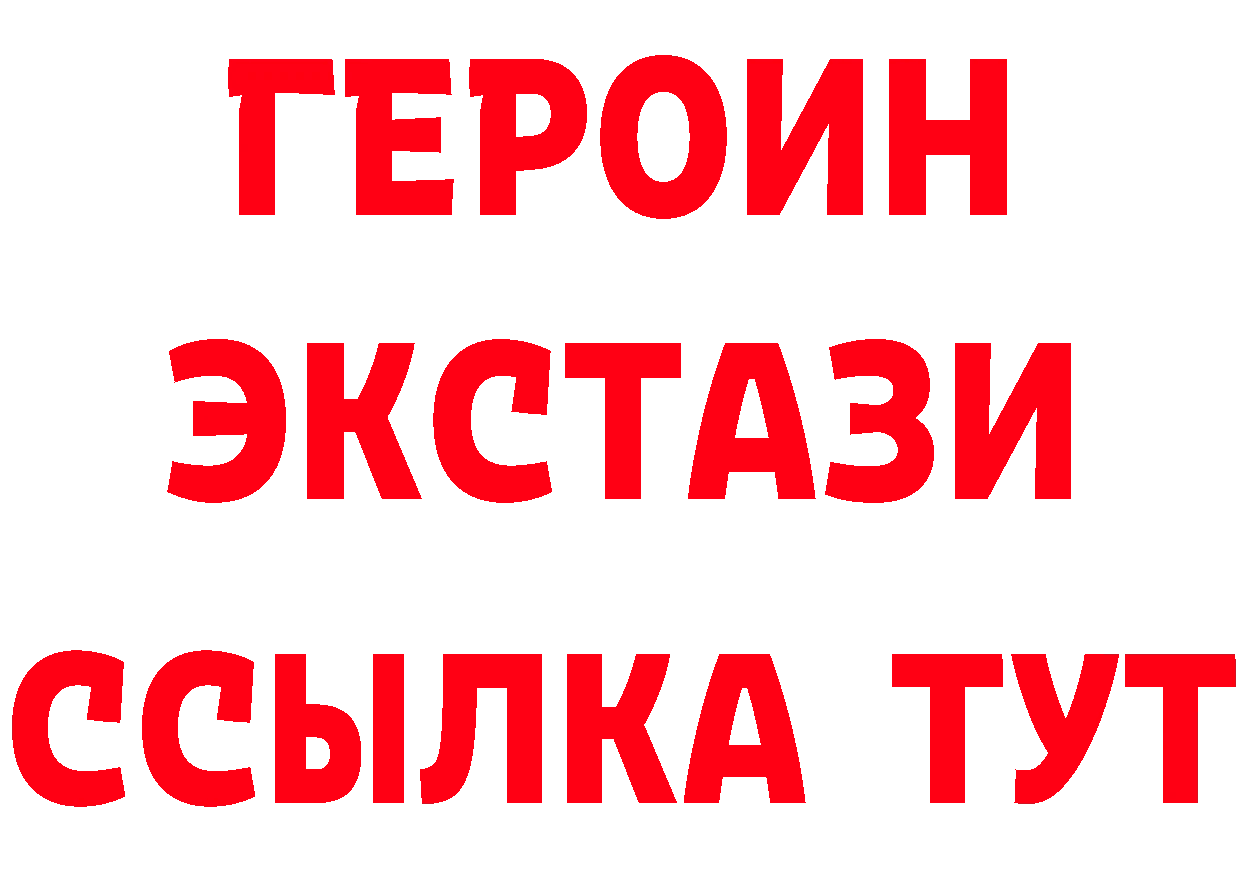 ГЕРОИН
ЭКСТАЗИ
ССЫЛКА ТУТ